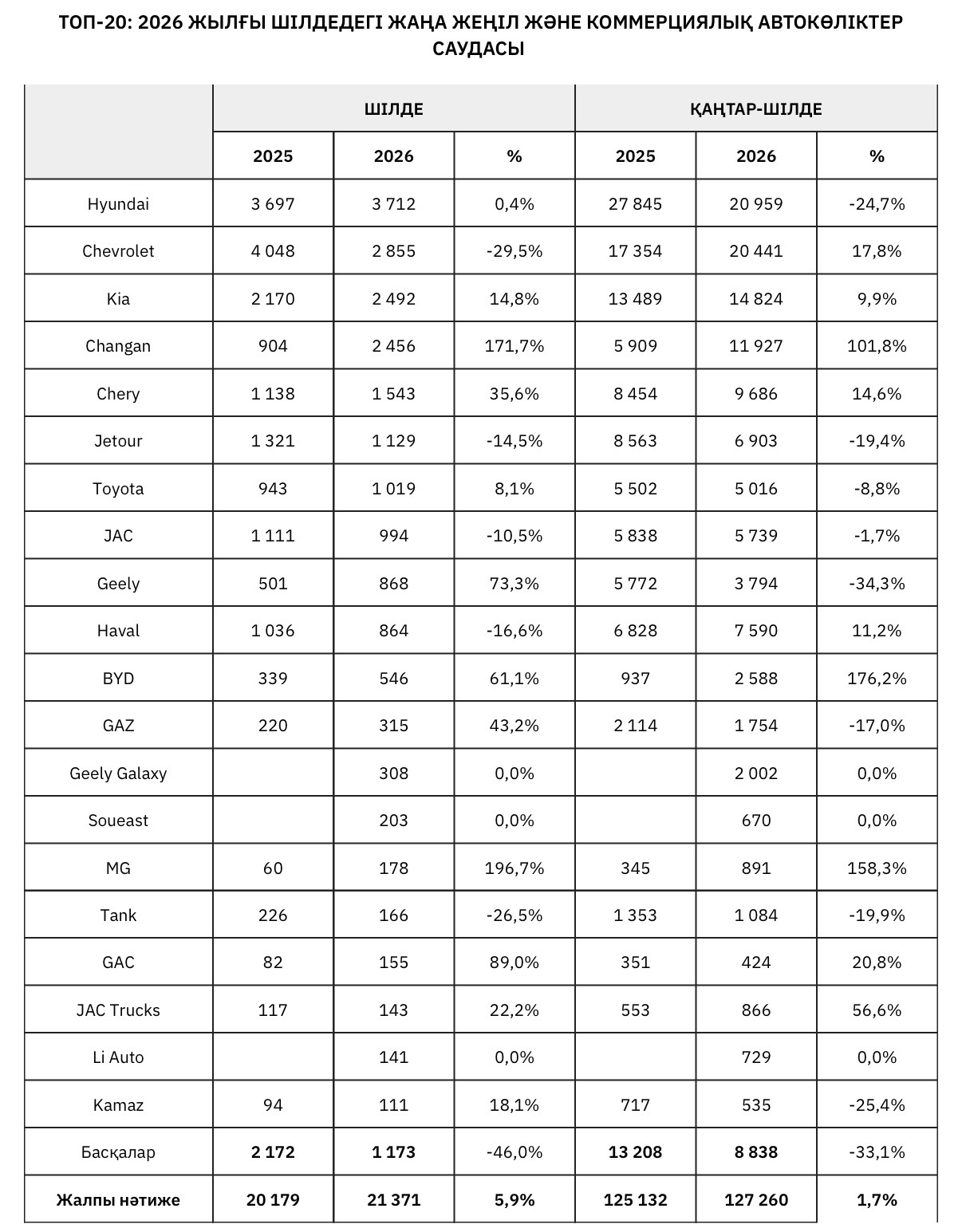 ТОП-20: 2026 ЖЫЛҒЫ ШІЛДЕДЕГІ ЖАҢА ЖЕҢІЛ ЖӘНЕ КОММЕРЦИЯЛЫҚ АВТОКӨЛІКТЕР САУДАСЫ

| | ШІЛДЕ | | | ҚАҢТАР-ШІЛДЕ | | |
|---|---|---|---|---|---|---|
| | 2025 | 2026 | % | 2025 | 2026 | % |
| Hyundai | 3 697 | 3 712 | 0,4% | 27 845 | 20 959 | -24,7% |
| Chevrolet | 4 048 | 2 855 | -29,5% | 17 354 | 20 441 | 17,8% |
| Kia | 2 170 | 2 492 | 14,8% | 13 489 | 14 824 | 9,9% |
| Changan | 904 | 2 456 | 171,7% | 5 909 | 11 927 | 101,8% |
| Chery | 1 138 | 1 543 | 35,6% | 8 454 | 9 686 | 14,6% |
| Jetour | 1 321 | 1 129 | -14,5% | 8 563 | 6 903 | -19,4% |
| Toyota | 943 | 1 019 | 8,1% | 5 502 | 5 016 | -8,8% |
| JAC | 1 111 | 994 | -10,5% | 5 838 | 5 739 | -1,7% |
| Geely | 501 | 868 | 73,3% | 5 772 | 3 794 | -34,3% |
| Haval | 1 036 | 864 | -16,6% | 6 828 | 7 590 | 11,2% |
| BYD | 339 | 546 | 61,1% | 937 | 2 588 | 176,2% |
| GAZ | 220 | 315 | 43,2% | 2 114 | 1 754 | -17,0% |
| Geely Galaxy | | 308 | 0,0% | | 2 002 | 0,0% |
| Soueast | | 203 | 0,0% | | 670 | 0,0% |
| MG | 60 | 178 | 196,7% | 345 | 891 | 158,3% |
| Tank | 226 | 166 | -26,5% | 1 353 | 1 084 | -19,9% |
| GAC | 82 | 155 | 89,0% | 351 | 424 | 20,8% |
| JAC Trucks | 117 | 143 | 22,2% | 553 | 866 | 56,6% |
| Li Auto | | 141 | 0,0% | | 729 | 0,0% |
| Kamaz | 94 | 111 | 18,1% | 717 | 535 | -25,4% |
| Басқалар | 2 172 | 1 173 | -46,0% | 13 208 | 8 838 | -33,1% |
| Жалпы нәтиже | 20 179 | 21 371 | 5,9% | 125 132 | 127 260 | 1,7% |